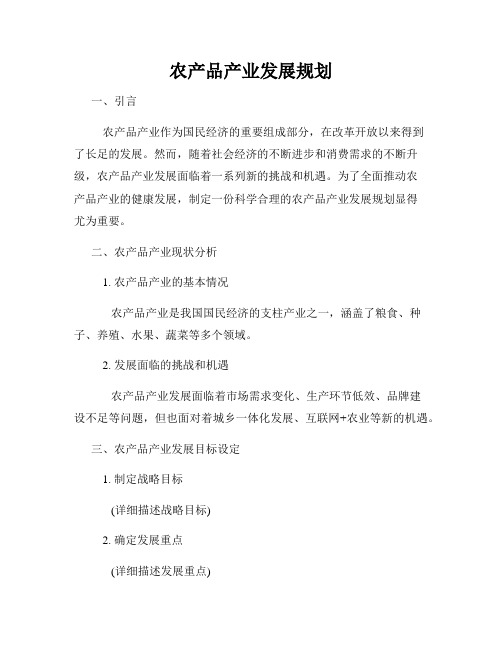 农产品产业发展规划

一、引言

农产品产业作为国民经济的重要组成部分，在改革开放以来得到了长足的发展。然而，随着社会经济的不断进步和消费需求的不断升级，农产品产业发展面临着一系列新的挑战和机遇。为了全面推动农产品产业的健康发展，制定一份科学合理的农产品产业发展规划显得尤为重要。

二、农产品产业现状分析

1. 农产品产业的基本情况

农产品产业是我国国民经济的支柱产业之一，涵盖了粮食、种子、养殖、水果、蔬菜等多个领域。

2. 发展面临的挑战和机遇

农产品产业发展面临着市场需求变化、生产环节低效、品牌建设不足等问题，但也面对着城乡一体化发展、互联网+农业等新的机遇。

三、农产品产业发展目标设定

1. 制定战略目标

(详细描述战略目标)

2. 确定发展重点

(详细描述发展重点)